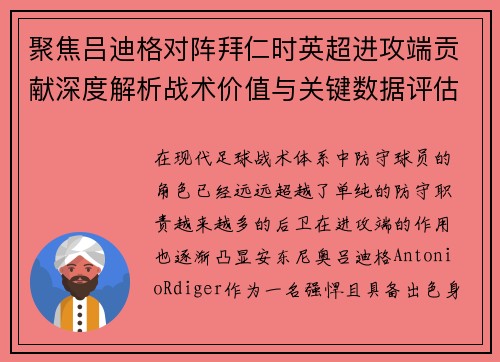 聚焦吕迪格对阵拜仁时英超进攻端贡献深度解析战术价值与关键数据评估

在现代足球战术体系中防守球员的角色已经远远超越了单纯的防守职责越来越多的后卫在进攻端的作用也逐渐凸显安东尼奥吕迪格AntonioRdiger作为一名强悍且具备出色身